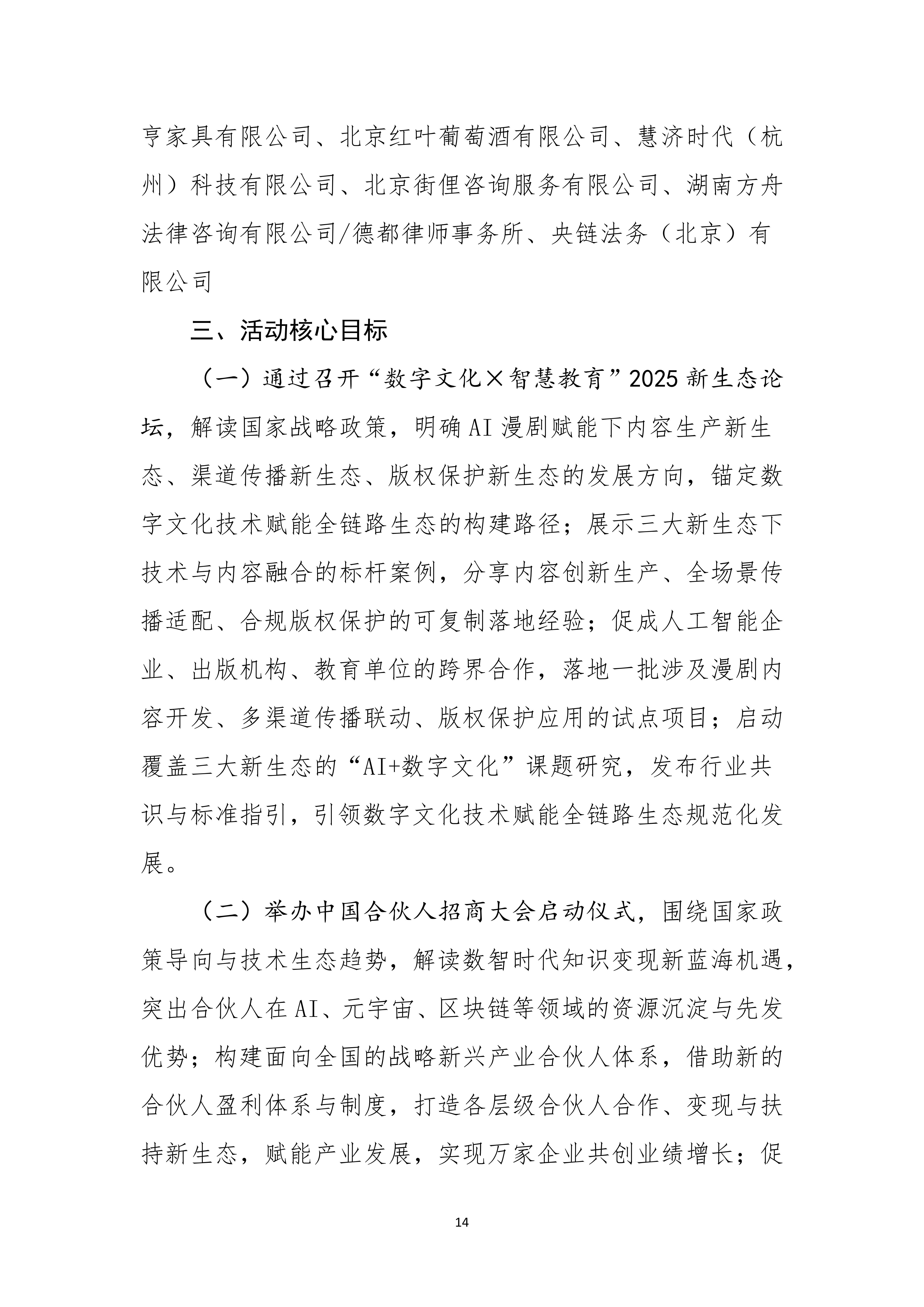 亨家具有限公司、北京红叶葡萄酒有限公司、慧济时代（杭州）科技有限公司、北京街俚咨询服务有限公司、湖南方舟法律咨询有限公司/德都律师事务所、央链法务（北京）有限公司

三、活动核心目标

（一）通过召开“数字文化×智慧教育”2025 新生态论坛，解读国家战略政策，明确 AI 漫剧赋能下内容生产新生态、渠道传播新生态、版权保护新生态的发展方向，锚定数字文化技术赋能全链路生态的构建路径；展示三大新生态下技术与内容融合的标杆案例，分享内容创新生产、全场景传播适配、合规版权保护的可复制落地经验；促成人工智能企业、出版机构、教育单位的跨界合作，落地一批涉及漫剧内容开发、多渠道传播联动、版权保护应用的试点项目；启动覆盖三大新生态的“AI+数字文化”课题研究，发布行业共识与标准指引，引领数字文化技术赋能全链路生态规范化发展。

（二）举办中国合伙人招商大会启动仪式，围绕国家政策导向与技术生态趋势，解读数智时代知识变现新蓝海机遇，突出合伙人在 AI、元宇宙、区块链等领域的资源沉淀与先发优势；构建面向全国的战略新兴产业合伙人体系，借助新的合伙人盈利体系与制度，打造各层级合伙人合作、变现与扶持新生态，赋能产业发展，实现万家企业共创业绩增长；促

14